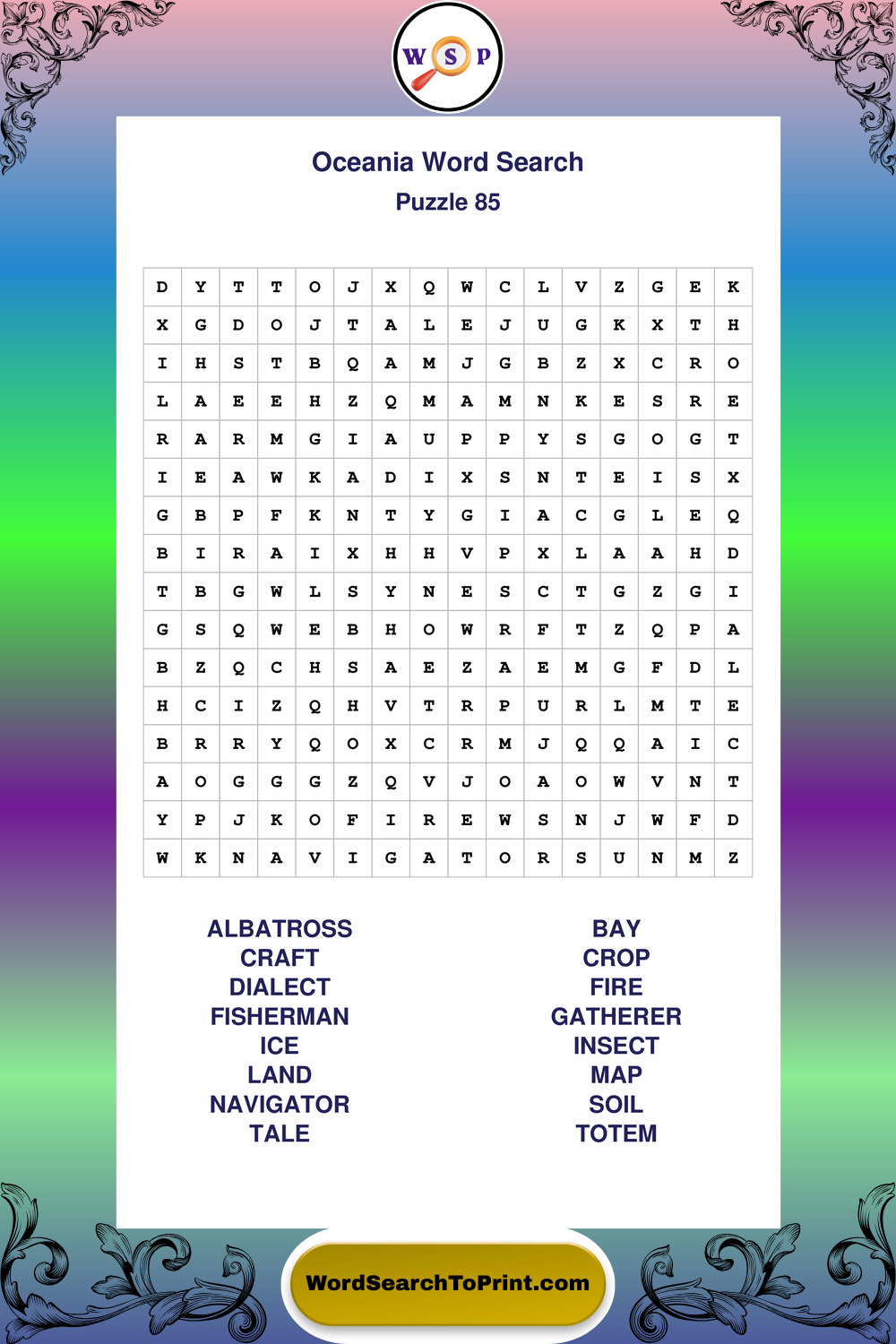 W S P

Oceania Word Search
Puzzle 85

| D | Y | T | T | O | J | X | Q | W | C | L | V | Z | G | E | K |
|---|---|---|---|---|---|---|---|---|---|---|---|---|---|---|---|
| X | G | D | O | J | T | A | L | E | J | U | G | K | X | T | H |
| I | H | S | T | B | Q | A | M | J | G | B | Z | X | C | R | O |
| L | A | E | E | H | Z | Q | M | A | M | N | K | E | S | R | E |
| R | A | R | M | G | I | A | U | P | P | Y | S | G | O | G | T |
| I | E | A | W | K | A | D | I | X | S | N | T | E | I | S | X |
| G | B | P | F | K | N | T | Y | G | I | A | C | G | L | E | Q |
| B | I | R | A | I | X | H | H | V | P | X | L | A | A | H | D |
| T | B | G | W | L | S | Y | N | E | S | C | T | G | Z | G | I |
| G | S | Q | W | E | B | H | O | W | R | F | T | Z | Q | P | A |
| B | Z | Q | C | H | S | A | E | Z | A | E | M | G | F | D | L |
| H | C | I | Z | Q | H | V | T | R | P | U | R | L | M | T | E |
| B | R | R | Y | Q | O | X | C | R | M | J | Q | Q | A | I | C |
| A | O | G | G | G | Z | Q | V | J | O | A | O | W | V | N | T |
| Y | P | J | K | O | F | I | R | E | W | S | N | J | W | F | D |
| W | K | N | A | V | I | G | A | T | O | R | S | U | N | M | Z |

ALBATROSS
CRAFT
DIALECT
FISHERMAN
ICE
LAND
NAVIGATOR
TALE

BAY
CROP
FIRE
GATHERER
INSECT
MAP
SOIL
TOTEM

WordSearchToPrint.com